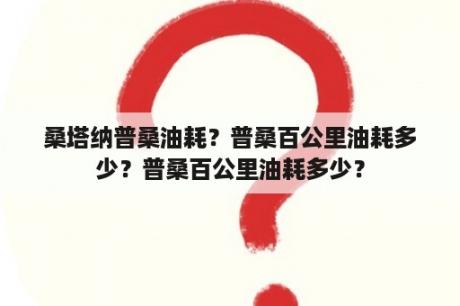 桑塔纳普桑油耗？普桑百公里油耗多少？普桑百公里油耗多少？